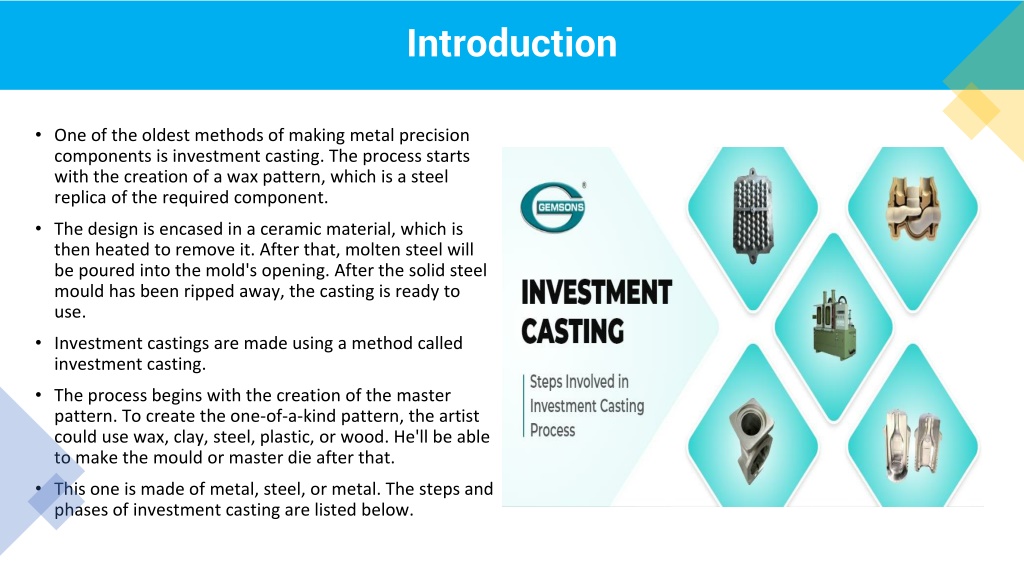 Introduction

• One of the oldest methods of making metal precision components is investment casting. The process starts with the creation of a wax pattern, which is a steel replica of the required component.

• The design is encased in a ceramic material, which is then heated to remove it. After that, molten steel will be poured into the mold's opening. After the solid steel mould has been ripped away, the casting is ready to use.

• Investment castings are made using a method called investment casting.

• The process begins with the creation of the master pattern. To create the one-of-a-kind pattern, the artist could use wax, clay, steel, plastic, or wood. He'll be able to make the mould or master die after that.

• This one is made of metal, steel, or metal. The steps and phases of investment casting are listed below.

GEMSONS

INVESTMENT CASTING

Steps Involved in Investment Casting Process